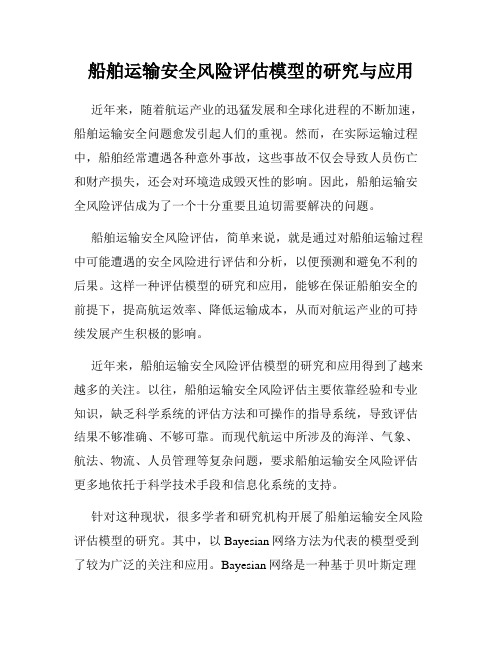 船舶运输安全风险评估模型的研究与应用

近年来，随着航运产业的迅猛发展和全球化进程的不断加速，船舶运输安全问题愈发引起人们的重视。然而，在实际运输过程中，船舶经常遭遇各种意外事故，这些事故不仅会导致人员伤亡和财产损失，还会对环境造成毁灭性的影响。因此，船舶运输安全风险评估成为了一个十分重要且迫切需要解决的问题。

船舶运输安全风险评估，简单来说，就是通过对船舶运输过程中可能遭遇的安全风险进行评估和分析，以便预测和避免不利的后果。这样一种评估模型的研究和应用，能够在保证船舶安全的前提下，提高航运效率、降低运输成本，从而对航运产业的可持续发展产生积极的影响。

近年来，船舶运输安全风险评估模型的研究和应用得到了越来越多的关注。以往，船舶运输安全风险评估主要依靠经验和专业知识，缺乏科学系统的评估方法和可操作的指导系统，导致评估结果不够准确、不够可靠。而现代航运中所涉及的海洋、气象、航法、物流、人员管理等复杂问题，要求船舶运输安全风险评估更多地依托于科学技术手段和信息化系统的支持。

针对这种现状，很多学者和研究机构开展了船舶运输安全风险评估模型的研究。其中，以 Bayesian 网络方法为代表的模型受到了较为广泛的关注和应用。Bayesian 网络是一种基于贝叶斯定理